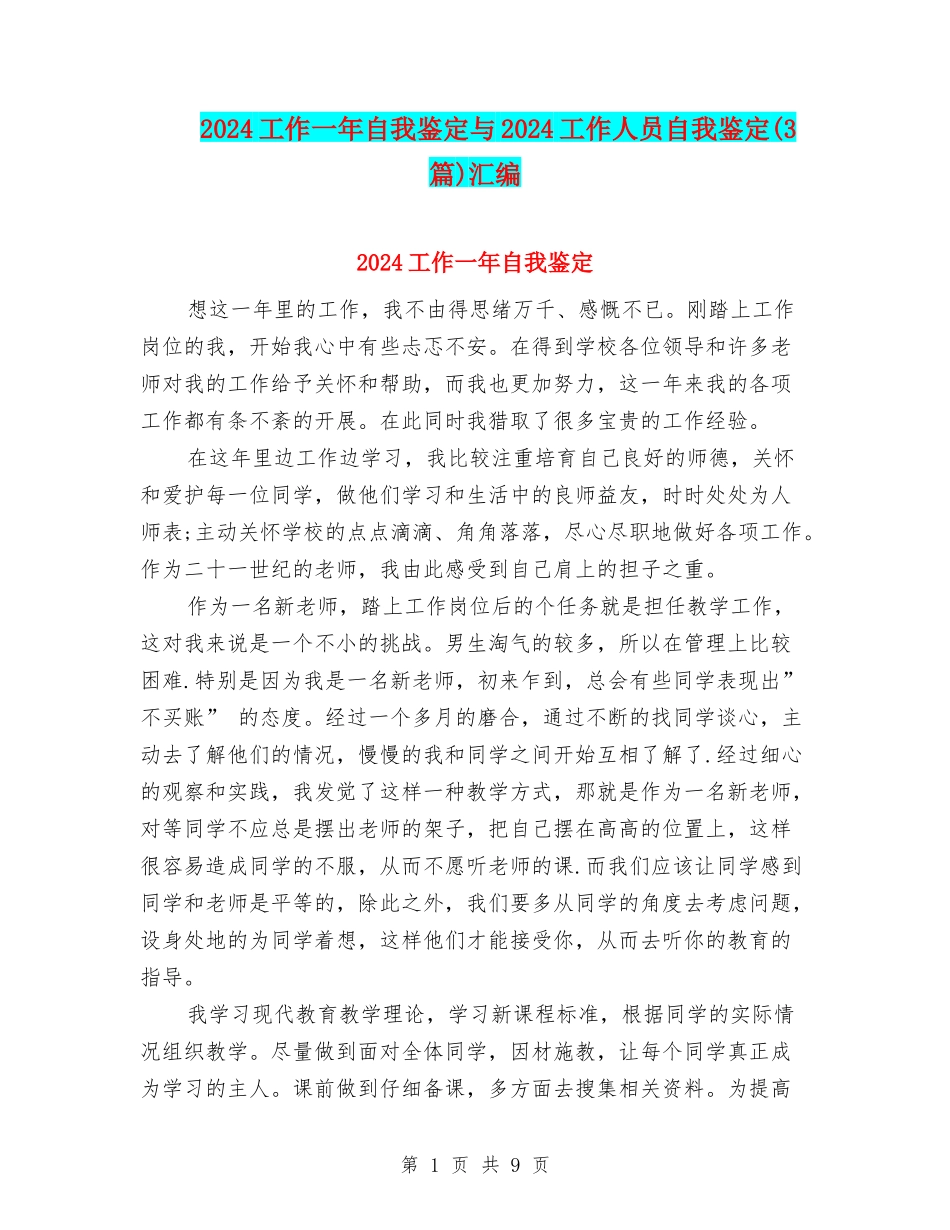 2024工作一年自我鉴定与2024工作人员自我鉴定(3篇)汇编

2024工作一年自我鉴定

想这一年里的工作，我不由得思绪万千、感慨不已。刚踏上工作岗位的我，开始我心中有些忐忑不安。在得到学校各位领导和许多老师对我的工作给予关怀和帮助，而我也更加努力，这一年来我的各项工作都有条不紊的开展。在此同时我猎取了很多宝贵的工作经验。

在这年里边工作边学习，我比较注重培育自己良好的师德，关怀和爱护每一位同学，做他们学习和生活中的良师益友，时时处处为人师表;主动关怀学校的点点滴滴、角角落落，尽心尽职地做好各项工作。作为二十一世纪的老师，我由此感受到自己肩上的担子之重。

作为一名新老师，踏上工作岗位后的个任务就是担任教学工作，这对我来说是一个不小的挑战。男生淘气的较多，所以在管理上比较困难.特别是因为我是一名新老师，初来乍到，总会有些同学表现出”不买账” 的态度。经过一个多月的磨合，通过不断的找同学谈心，主动去了解他们的情况，慢慢的我和同学之间开始互相了解了.经过细心的观察和实践，我发觉了这样一种教学方式，那就是作为一名新老师，对等同学不应总是摆出老师的架子，把自己摆在高高的位置上，这样很容易造成同学的不服，从而不愿听老师的课.而我们应该让同学感到同学和老师是平等的，除此之外，我们要多从同学的角度去考虑问题，设身处地的为同学着想，这样他们才能接受你，从而去听你的教育的指导。

我学习现代教育教学理论，学习新课程标准，根据同学的实际情况组织教学。尽量做到面对全体同学，因材施教，让每个同学真正成为学习的主人。课前做到仔细备课，多方面去搜集相关资料。为提高

第 1 页 共 9 页